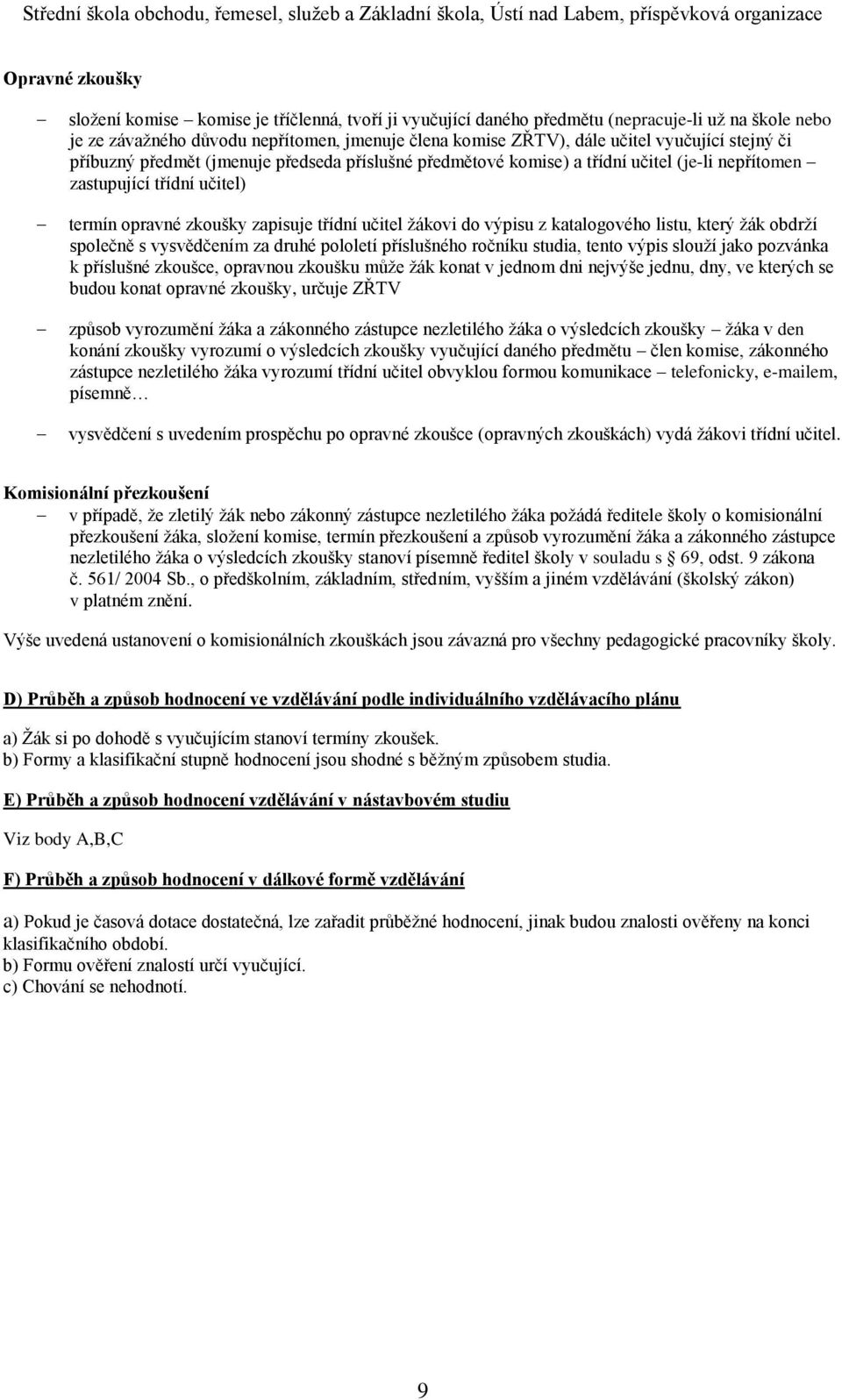 Střední škola obchodu, řemesel, služeb a Základní škola, Ústí nad Labem, příspěvková organizace

Opravné zkoušky

– složení komise – komise je tříčlenná, tvoří ji vyučující daného předmětu (nepracuje-li už na škole nebo je ze závažného důvodu nepřítomen, jmenuje člena komise ZŘTV), dále učitel vyučující stejný či příbuzný předmět (jmenuje předseda příslušné předmětové komise) a třídní učitel (je-li nepřítomen – zastupující třídní učitel)

– termín opravné zkoušky zapisuje třídní učitel žákovi do výpisu z katalogového listu, který žák obdrží společně s vysvědčením za druhé pololetí příslušného ročníku studia, tento výpis slouží jako pozvánka k příslušné zkoušce, opravnou zkoušku může žák konat v jednom dni nejvýše jednu, dny, ve kterých se budou konat opravné zkoušky, určuje ZŘTV

– způsob vyrozumění žáka a zákonného zástupce nezletilého žáka o výsledcích zkoušky – žáka v den konání zkoušky vyrozumí o výsledcích zkoušky vyučující daného předmětu – člen komise, zákonného zástupce nezletilého žáka vyrozumí třídní učitel obvyklou formou komunikace – telefonicky, e-mailem, písemně…

– vysvědčení s uvedením prospěchu po opravné zkoušce (opravných zkouškách) vydá žákovi třídní učitel.

Komisionální přezkoušení
– v případě, že zletilý žák nebo zákonný zástupce nezletilého žáka požádá ředitele školy o komisionální přezkoušení žáka, složení komise, termín přezkoušení a způsob vyrozumění žáka a zákonného zástupce nezletilého žáka o výsledcích zkoušky stanoví písemně ředitel školy v souladu s § 69, odst. 9 zákona č. 561/ 2004 Sb., o předškolním, základním, středním, vyšším a jiném vzdělávání (školský zákon) v platném znění.

Výše uvedená ustanovení o komisionálních zkouškách jsou závazná pro všechny pedagogické pracovníky školy.

D) Průběh a způsob hodnocení ve vzdělávání podle individuálního vzdělávacího plánu

a) Žák si po dohodě s vyučujícím stanoví termíny zkoušek.
b) Formy a klasifikační stupně hodnocení jsou shodné s běžným způsobem studia.

E) Průběh a způsob hodnocení vzdělávání v nástavbovém studiu

Viz body A,B,C

F) Průběh a způsob hodnocení v dálkové formě vzdělávání

a) Pokud je časová dotace dostatečná, lze zařadit průběžné hodnocení, jinak budou znalosti ověřeny na konci klasifikačního období.
b) Formu ověření znalostí určí vyučující.
c) Chování se nehodnotí.

9